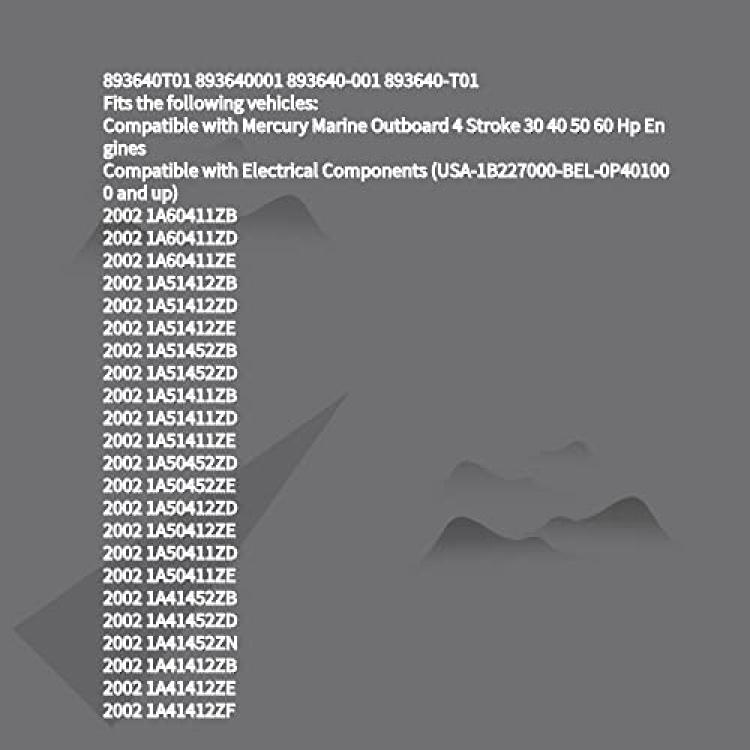 893640T01 893640001 893640-001 893640-T01
Fits the following vehicles:
Compatible with Mercury Marine Outboard 4 Stroke 30 40 50 60 Hp Engines
Compatible with Electrical Components (USA-1B227000-BEL-0P401000 and up)
2002 1A60411ZB
2002 1A60411ZD
2002 1A60411ZE
2002 1A51412ZB
2002 1A51412ZD
2002 1A51412ZE
2002 1A51452ZB
2002 1A51452ZD
2002 1A51411ZB
2002 1A51411ZD
2002 1A51411ZE
2002 1A50452ZD
2002 1A50452ZE
2002 1A50412ZD
2002 1A50412ZE
2002 1A50411ZD
2002 1A50411ZE
2002 1A41452ZB
2002 1A41452ZD
2002 1A41452ZN
2002 1A41412ZB
2002 1A41412ZE
2002 1A41412ZF